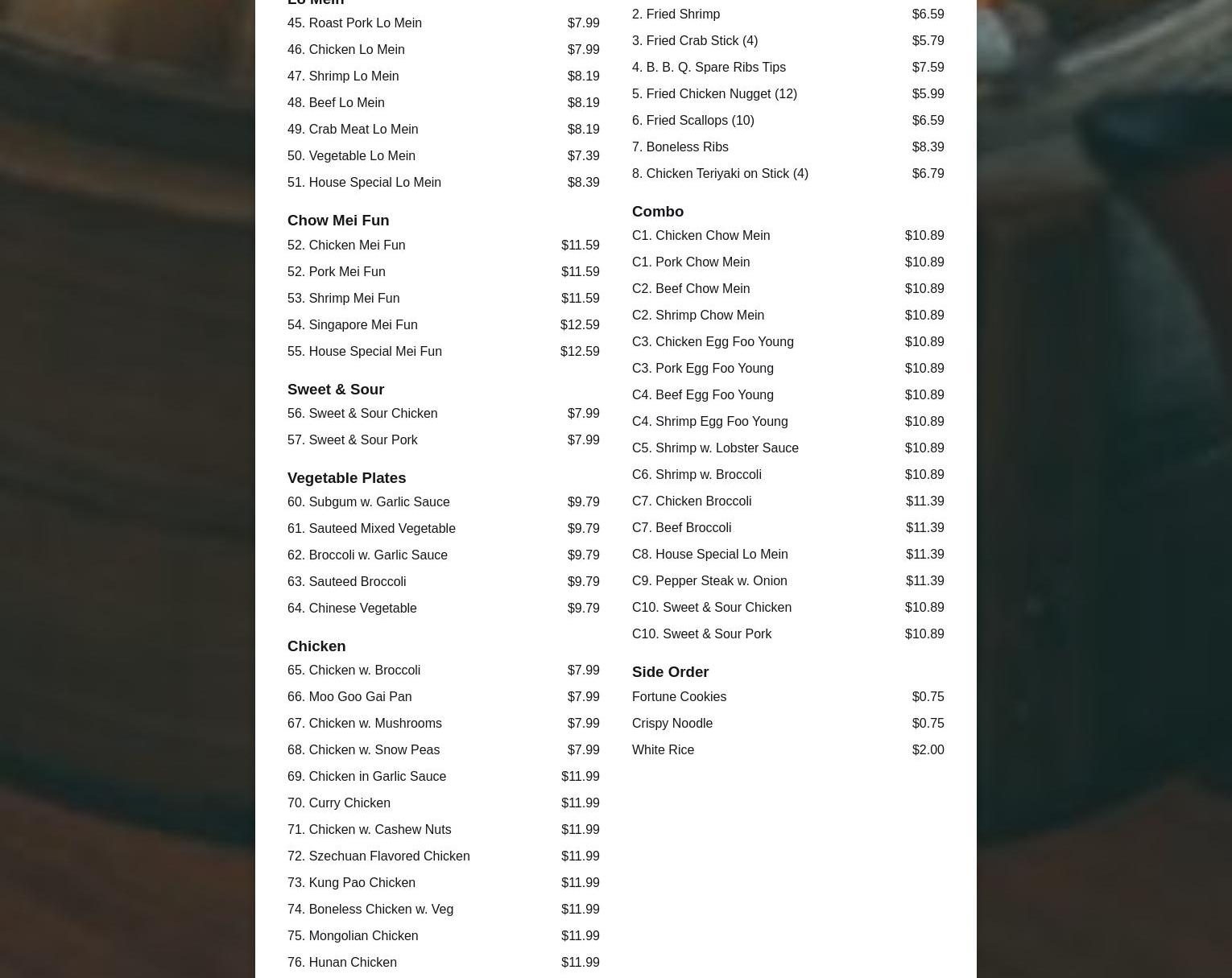 Lo Mein
45. Roast Pork Lo Mein $7.99
46. Chicken Lo Mein $7.99
47. Shrimp Lo Mein $8.19
48. Beef Lo Mein $8.19
49. Crab Meat Lo Mein $8.19
50. Vegetable Lo Mein $7.39
51. House Special Lo Mein $8.39

Chow Mei Fun
52. Chicken Mei Fun $11.59
52. Pork Mei Fun $11.59
53. Shrimp Mei Fun $11.59
54. Singapore Mei Fun $12.59
55. House Special Mei Fun $12.59

Sweet & Sour
56. Sweet & Sour Chicken $7.99
57. Sweet & Sour Pork $7.99

Vegetable Plates
60. Subgum w. Garlic Sauce $9.79
61. Sauteed Mixed Vegetable $9.79
62. Broccoli w. Garlic Sauce $9.79
63. Sauteed Broccoli $9.79
64. Chinese Vegetable $9.79

Chicken
65. Chicken w. Broccoli $7.99
66. Moo Goo Gai Pan $7.99
67. Chicken w. Mushrooms $7.99
68. Chicken w. Snow Peas $7.99
69. Chicken in Garlic Sauce $11.99
70. Curry Chicken $11.99
71. Chicken w. Cashew Nuts $11.99
72. Szechuan Flavored Chicken $11.99
73. Kung Pao Chicken $11.99
74. Boneless Chicken w. Veg $11.99
75. Mongolian Chicken $11.99
76. Hunan Chicken $11.99

2. Fried Shrimp $6.59
3. Fried Crab Stick (4) $5.79
4. B. B. Q. Spare Ribs Tips $7.59
5. Fried Chicken Nugget (12) $5.99
6. Fried Scallops (10) $6.59
7. Boneless Ribs $8.39
8. Chicken Teriyaki on Stick (4) $6.79

Combo
C1. Chicken Chow Mein $10.89
C1. Pork Chow Mein $10.89
C2. Beef Chow Mein $10.89
C2. Shrimp Chow Mein $10.89
C3. Chicken Egg Foo Young $10.89
C3. Pork Egg Foo Young $10.89
C4. Beef Egg Foo Young $10.89
C4. Shrimp Egg Foo Young $10.89
C5. Shrimp w. Lobster Sauce $10.89
C6. Shrimp w. Broccoli $10.89
C7. Chicken Broccoli $11.39
C7. Beef Broccoli $11.39
C8. House Special Lo Mein $11.39
C9. Pepper Steak w. Onion $11.39
C10. Sweet & Sour Chicken $10.89
C10. Sweet & Sour Pork $10.89

Side Order
Fortune Cookies $0.75
Crispy Noodle $0.75
White Rice $2.00